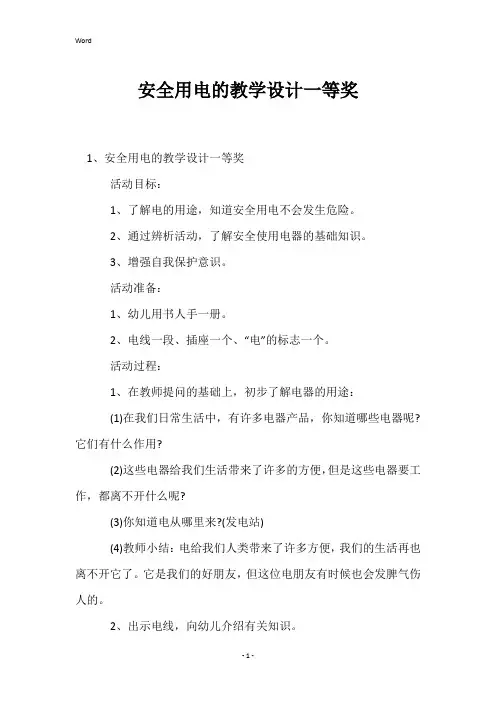 Word

安全用电的教学设计一等奖

1、安全用电的教学设计一等奖

活动目标：

1、了解电的用途，知道安全用电不会发生危险。

2、通过辨析活动，了解安全使用电器的基础知识。

3、增强自我保护意识。

活动准备：

1、幼儿用书人手一册。

2、电线一段、插座一个、“电”的标志一个。

活动过程：

1、在教师提问的基础上，初步了解电器的用途：

(1)在我们日常生活中，有许多电器产品，你知道哪些电器呢?它们有什么作用?

(2)这些电器给我们生活带来了许多的方便，但是这些电器要工作，都离不开什么呢?

(3)你知道电从哪里来?(发电站)

(4)教师小结：电给我们人类带来了许多方便，我们的生活再也离不开它了。它是我们的好朋友，但这位电朋友有时候也会发脾气伤人的。

2、出示电线，向幼儿介绍有关知识。

- 1 -